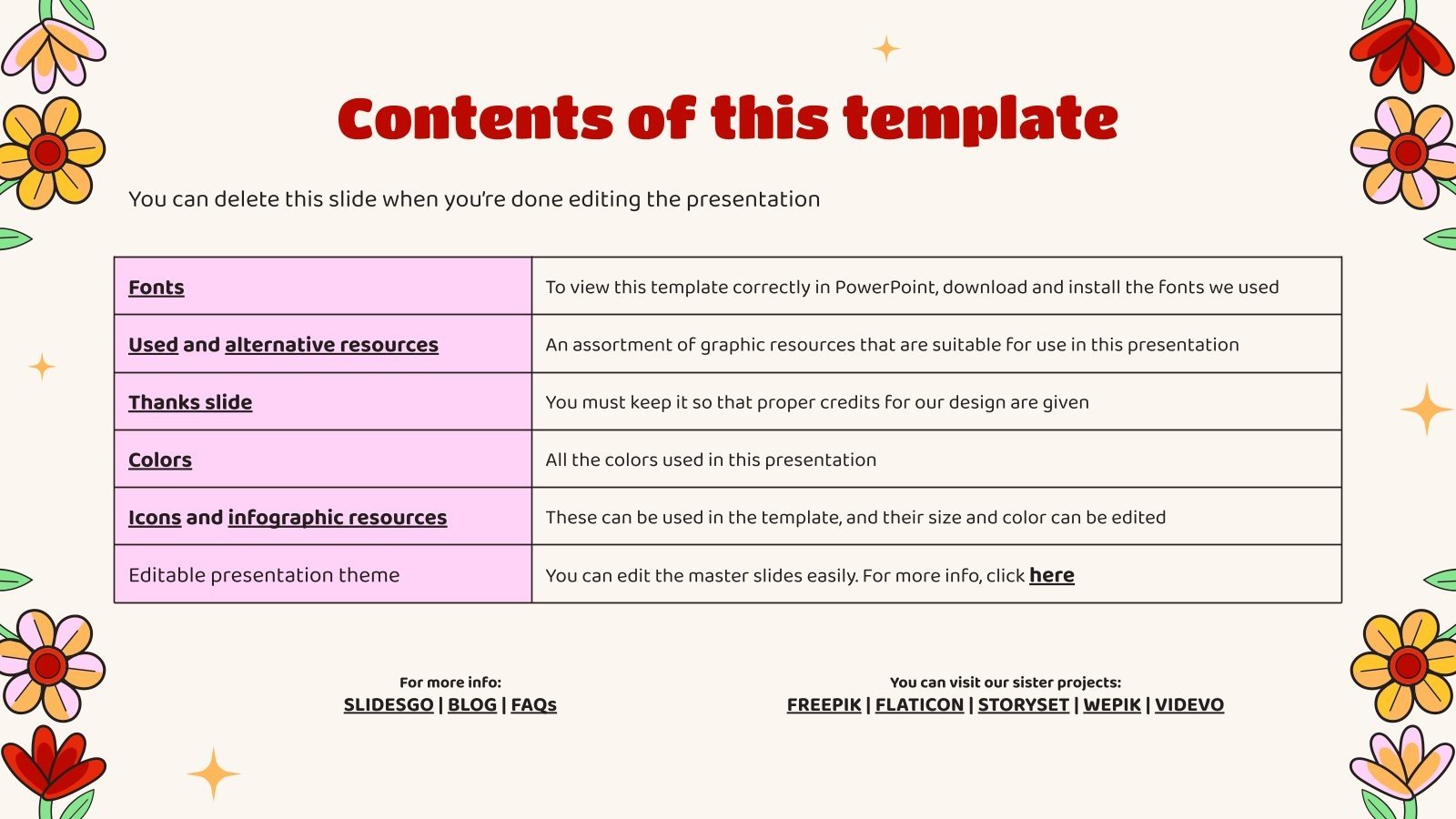 Contents of this template

You can delete this slide when you're done editing the presentation

| Fonts | To view this template correctly in PowerPoint, download and install the fonts we used |
|---|---|
| Used and alternative resources | An assortment of graphic resources that are suitable for use in this presentation |
| Thanks slide | You must keep it so that proper credits for our design are given |
| Colors | All the colors used in this presentation |
| Icons and infographic resources | These can be used in the template, and their size and color can be edited |
| Editable presentation theme | You can edit the master slides easily. For more info, click here |

For more info:
SLIDESGO | BLOG | FAQs

You can visit our sister projects:
FREEPIK | FLATICON | STORYSET | WEPIK | VIDEVO